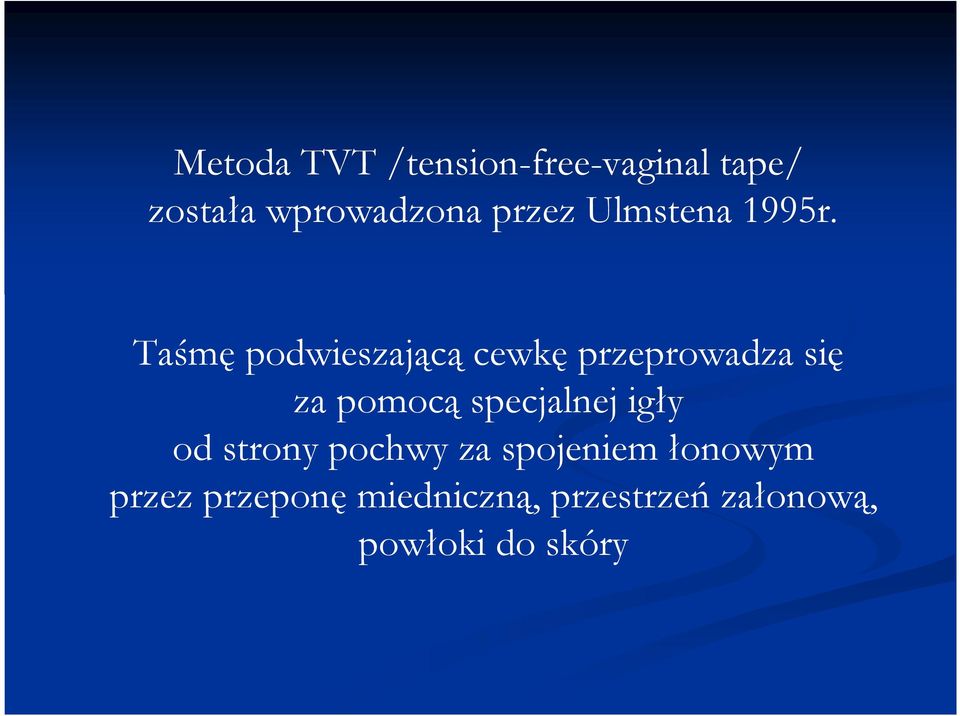 Metoda TVT /tension-free-vaginal tape/ została wprowadzona przez Ulmstena 1995r.

Taśmę podwieszającą cewkę przeprowadza się za pomocą specjalnej igły od strony pochwy za spojeniem łonowym przez przeponę miedniczną, przestrzeń załonową, powłoki do skóry